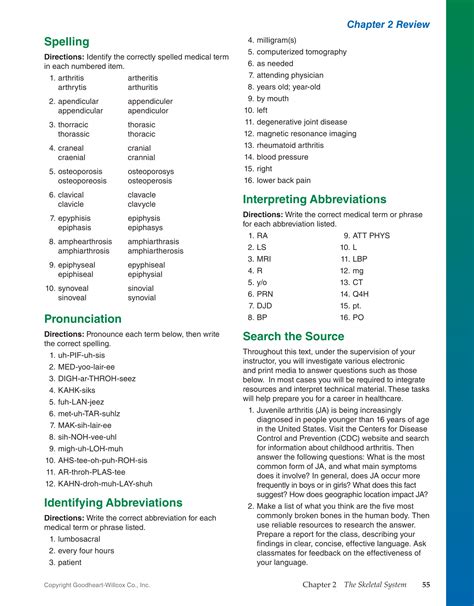 Chapter 2 Review

Spelling

Directions: Identify the correctly spelled medical term in each numbered item.

1. arthritis artheritis
arthrytis arthuritis
2. apendicular appendiculer
appendicular apendiculor
3. thorracic thorasic
thorassic thoracic
4. craneal cranial
craenial crannial
5. osteoporosis osteoporosys
osteoporeosis osteoperosis
6. clavical clavacle
clavicle clavycle
7. epyphisis epiphysis
epiphasis epiphasys
8. amphearthrosis amphiarthrasis
amphiarthrosis amphiartherosis
9. epiphyseal epyphiseal
epiphiseal epiphysial
10. synoveal sinovial
sinoveal synovial

Pronunciation

Directions: Pronounce each term below, then write the correct spelling.

1. uh-PIF-uh-sis
2. MED-yoo-lair-ee
3. DIGH-ar-THROH-seez
4. KAHK-siks
5. fuh-LAN-jeez
6. met-uh-TAR-suhlz
7. MAK-sih-lair-ee
8. sih-NOH-vee-uhl
9. migh-uh-LOH-muh
10. AHS-tee-oh-puh-ROH-sis
11. AR-throh-PLAS-tee
12. KAHN-droh-muh-LAY-shuh

Identifying Abbreviations

Directions: Write the correct abbreviation for each medical term or phrase listed.

1. lumbosacral
2. every four hours
3. patient
4. milligram(s)
5. computerized tomography
6. as needed
7. attending physician
8. years old; year-old
9. by mouth
10. left
11. degenerative joint disease
12. magnetic resonance imaging
13. rheumatoid arthritis
14. blood pressure
15. right
16. lower back pain

Interpreting Abbreviations

Directions: Write the correct medical term or phrase for each abbreviation listed.

1. RA
2. LS
3. MRI
4. R
5. y/o
6. PRN
7. DJD
8. BP
9. ATT PHYS
10. L
11. LBP
12. mg
13. CT
14. Q4H
15. pt.
16. PO

Search the Source

Throughout this text, under the supervision of your instructor, you will investigate various electronic and print media to answer questions such as those below. In most cases you will be required to integrate resources and interpret technical material. These tasks will help prepare you for a career in healthcare.

1. Juvenile arthritis (JA) is being increasingly diagnosed in people younger than 16 years of age in the United States. Visit the Centers for Disease Control and Prevention (CDC) website and search for information about childhood arthritis. Then answer the following questions: What is the most common form of JA, and what main symptoms does it involve? In general, does JA occur more frequently in boys or in girls? What does this fact suggest? How does geographic location impact JA?

2. Make a list of what you think are the five most commonly broken bones in the human body. Then use reliable resources to research the answer. Prepare a report for the class, describing your findings in clear, concise, effective language. Ask classmates for feedback on the effectiveness of your language.

Copyright Goodheart-Willcox Co., Inc.

Chapter 2 The Skeletal System 55